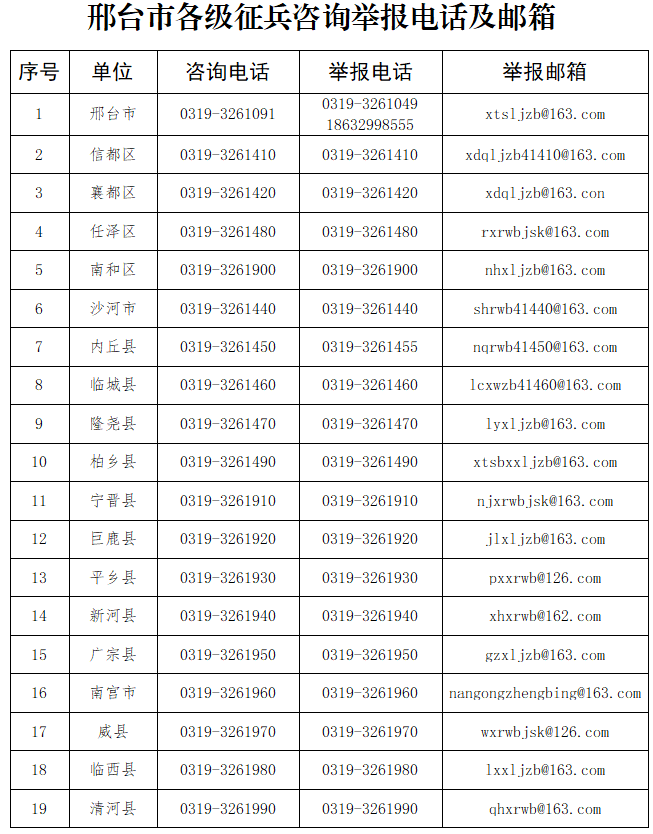 邢台市各级征兵咨询举报电话及邮箱

| 序号 | 单位 | 咨询电话 | 举报电话 | 举报邮箱 |
|---|---|---|---|---|
| 1 | 邢台市 | 0319-3261091 | 0319-3261049 18632998555 | xtsljzb@163.com |
| 2 | 信都区 | 0319-3261410 | 0319-3261410 | xdqljzb41410@163.com |
| 3 | 襄都区 | 0319-3261420 | 0319-3261420 | xdqljzb@163.con |
| 4 | 任泽区 | 0319-3261480 | 0319-3261480 | rxrwbjsk@163.com |
| 5 | 南和区 | 0319-3261900 | 0319-3261900 | nhxljzb@163.com |
| 6 | 沙河市 | 0319-3261440 | 0319-3261440 | shrwb41440@163.com |
| 7 | 内丘县 | 0319-3261450 | 0319-3261455 | nqrwb41450@163.com |
| 8 | 临城县 | 0319-3261460 | 0319-3261460 | lcxwzb41460@163.com |
| 9 | 隆尧县 | 0319-3261470 | 0319-3261470 | lyxljzb@163.com |
| 10 | 柏乡县 | 0319-3261490 | 0319-3261490 | xtsbxxljzb@163.com |
| 11 | 宁晋县 | 0319-3261910 | 0319-3261910 | njxrwbjsk@163.com |
| 12 | 巨鹿县 | 0319-3261920 | 0319-3261920 | jlxljzb@163.com |
| 13 | 平乡县 | 0319-3261930 | 0319-3261930 | pxxrwb@126.com |
| 14 | 新河县 | 0319-3261940 | 0319-3261940 | xhxrwb@162.com |
| 15 | 广宗县 | 0319-3261950 | 0319-3261950 | gzxljzb@163.com |
| 16 | 南宫市 | 0319-3261960 | 0319-3261960 | nangongzhengbing@163.com |
| 17 | 威县 | 0319-3261970 | 0319-3261970 | wxrwbjsk@126.com |
| 18 | 临西县 | 0319-3261980 | 0319-3261980 | lxxljzb@163.com |
| 19 | 清河县 | 0319-3261990 | 0319-3261990 | qhxrwb@163.com |